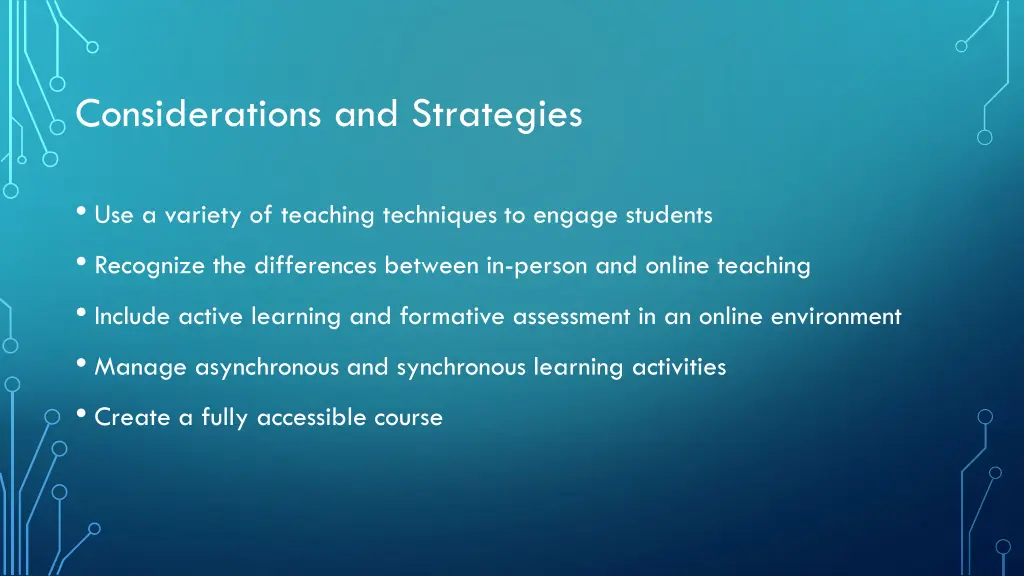 Considerations and Strategies

• Use a variety of teaching techniques to engage students

• Recognize the differences between in-person and online teaching

• Include active learning and formative assessment in an online environment

• Manage asynchronous and synchronous learning activities

• Create a fully accessible course